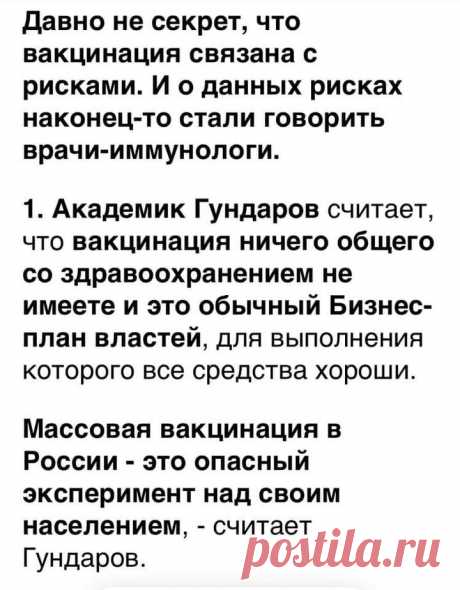 Давно не секрет, что вакцинация связана с рисками. И о данных рисках наконец-то стали говорить врачи-иммунологи.

1. Академик Гундаров считает, что вакцинация ничего общего со здравоохранением не имеете и это обычный Бизнес-план властей, для выполнения которого все средства хороши.

Массовая вакцинация в России - это опасный эксперимент над своим населением, - считает Гундаров.

postila.ru